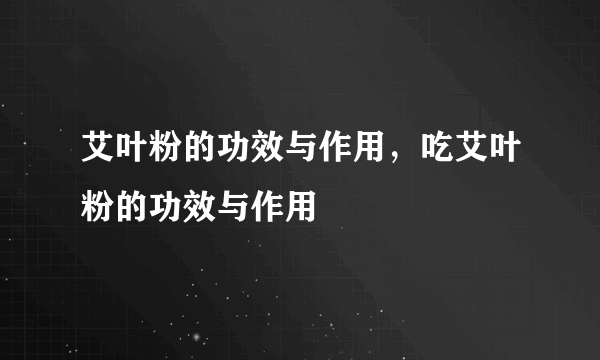 艾叶粉的功效与作用，吃艾叶粉的功效与作用